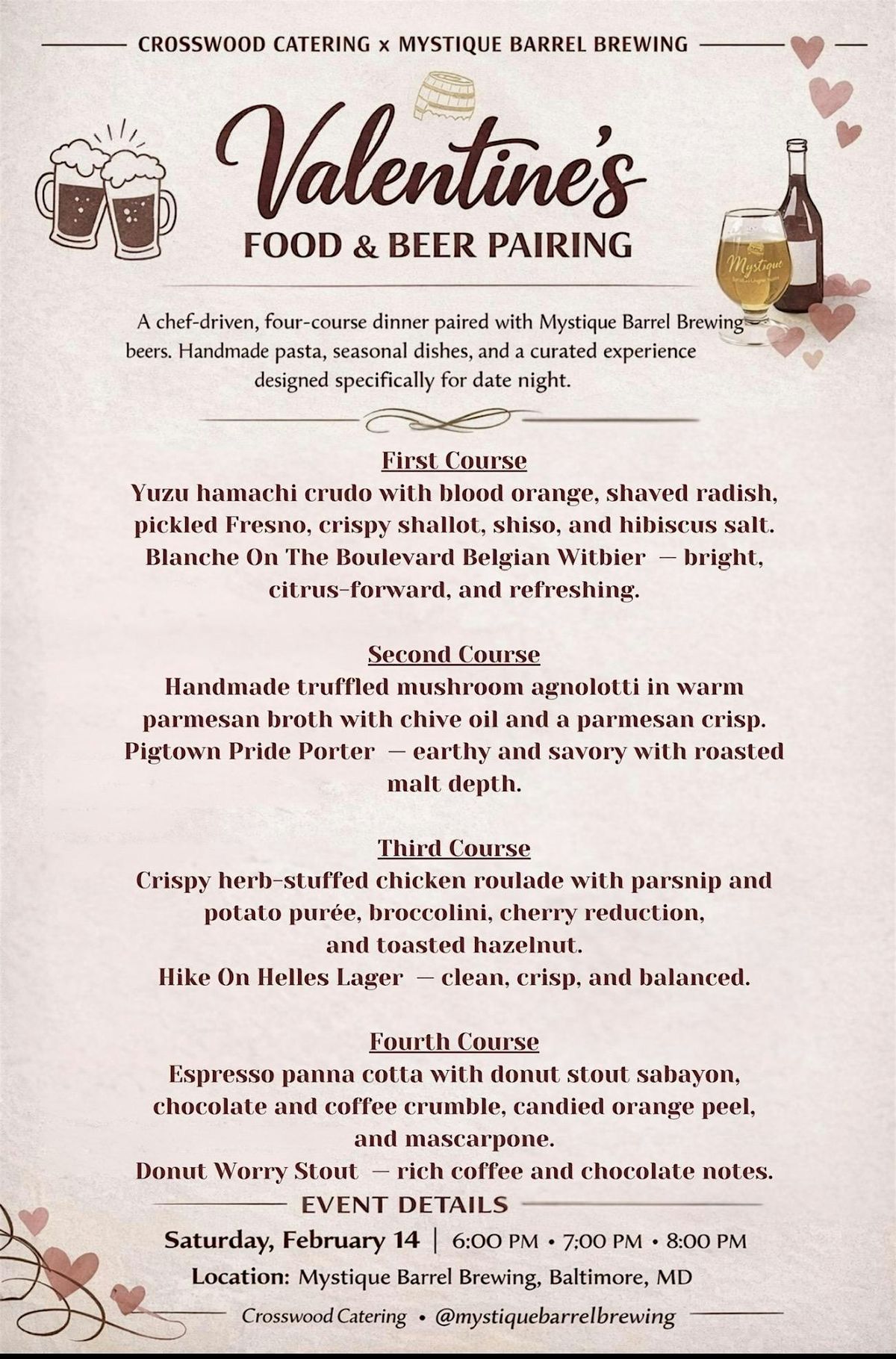 CROSSWOOD CATERING x MYSTIQUE BARREL BREWING

Valentine's
FOOD & BEER PAIRING

Mystique

A chef-driven, four-course dinner paired with Mystique Barrel Brewing beers. Handmade pasta, seasonal dishes, and a curated experience designed specifically for date night.

First Course
Yuzu hamachi crudo with blood orange, shaved radish, pickled Fresno, crispy shallot, shiso, and hibiscus salt.
Blanche On The Boulevard Belgian Witbier — bright, citrus-forward, and refreshing.

Second Course
Handmade truffled mushroom agnolotti in warm parmesan broth with chive oil and a parmesan crisp.
Pigtown Pride Porter — earthy and savory with roasted malt depth.

Third Course
Crispy herb-stuffed chicken roulade with parsnip and potato purée, broccolini, cherry reduction, and toasted hazelnut.
Hike On Helles Lager — clean, crisp, and balanced.

Fourth Course
Espresso panna cotta with donut stout sabayon, chocolate and coffee crumble, candied orange peel, and mascarpone.
Donut Worry Stout — rich coffee and chocolate notes.

EVENT DETAILS
Saturday, February 14 | 6:00 PM • 7:00 PM • 8:00 PM
Location: Mystique Barrel Brewing, Baltimore, MD
Crosswood Catering • @mystiquebarrelbrewing